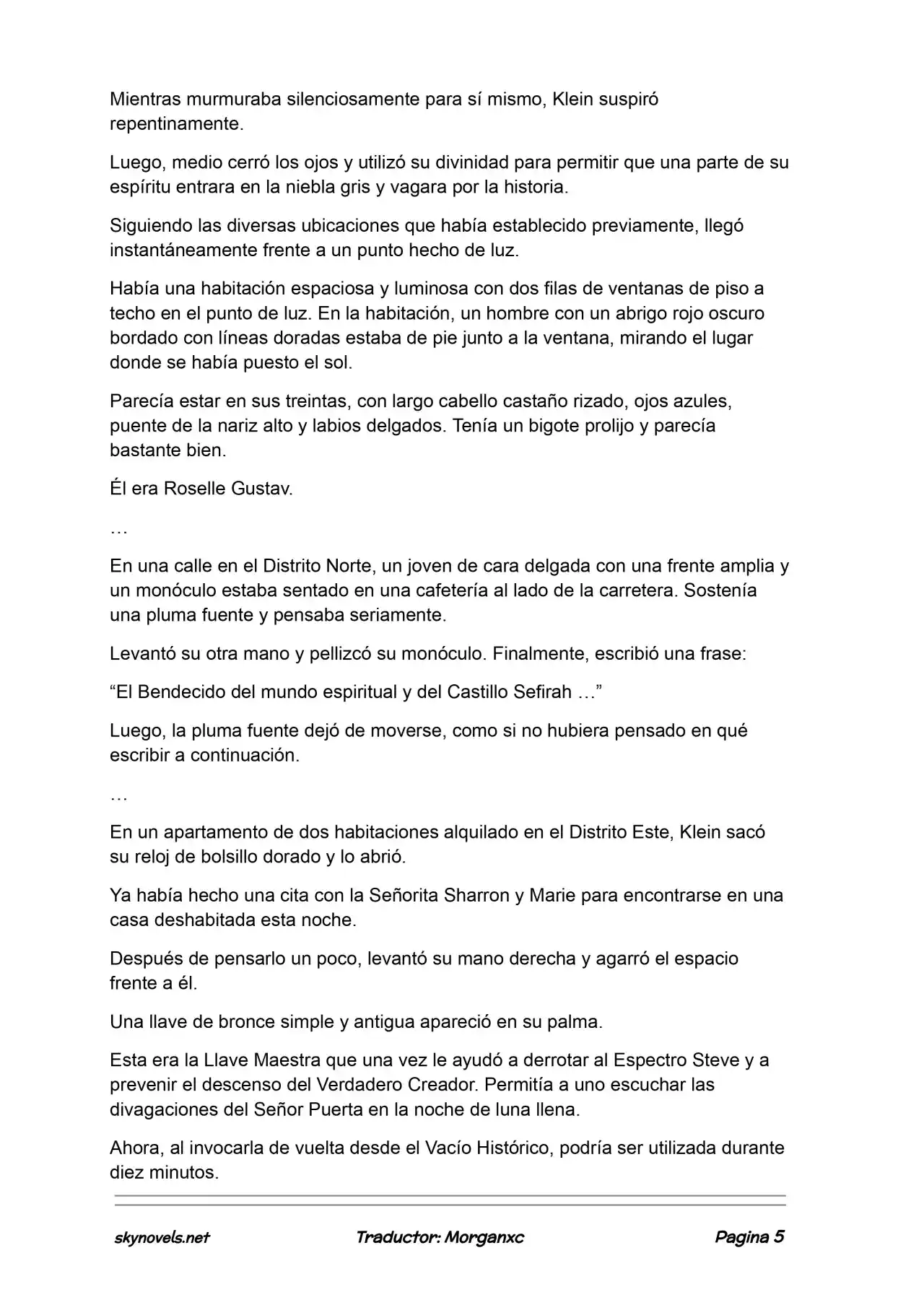 Mientras murmuraba silenciosamente para sí mismo, Klein suspiró repentinamente.

Luego, medio cerró los ojos y utilizó su divinidad para permitir que una parte de su espíritu entrara en la niebla gris y vagara por la historia.

Siguiendo las diversas ubicaciones que había establecido previamente, llegó instantáneamente frente a un punto hecho de luz.

Había una habitación espaciosa y luminosa con dos filas de ventanas de piso a techo en el punto de luz. En la habitación, un hombre con un abrigo rojo oscuro bordado con líneas doradas estaba de pie junto a la ventana, mirando el lugar donde se había puesto el sol.

Parecía estar en sus treintas, con largo cabello castaño rizado, ojos azules, puente de la nariz alto y labios delgados. Tenía un bigote prolijo y parecía bastante bien.

Él era Roselle Gustav.

…

En una calle en el Distrito Norte, un joven de cara delgada con una frente amplia y un monóculo estaba sentado en una cafetería al lado de la carretera. Sostenía una pluma fuente y pensaba seriamente.

Levantó su otra mano y pellizcó su monóculo. Finalmente, escribió una frase:

“El Bendecido del mundo espiritual y del Castillo Sefirah …”

Luego, la pluma fuente dejó de moverse, como si no hubiera pensado en qué escribir a continuación.

…

En un apartamento de dos habitaciones alquilado en el Distrito Este, Klein sacó su reloj de bolsillo dorado y lo abrió.

Ya había hecho una cita con la Señorita Sharron y Marie para encontrarse en una casa deshabitada esta noche.

Después de pensarlo un poco, levantó su mano derecha y agarró el espacio frente a él.

Una llave de bronce simple y antigua apareció en su palma.

Esta era la Llave Maestra que una vez le ayudó a derrotar al Espectro Steve y a prevenir el descenso del Verdadero Creador. Permitía a uno escuchar las divagaciones del Señor Puerta en la noche de luna llena.

Ahora, al invocarla de vuelta desde el Vacío Histórico, podría ser utilizada durante diez minutos.

skynovels.net Traductor: Morganxc Pagina 5